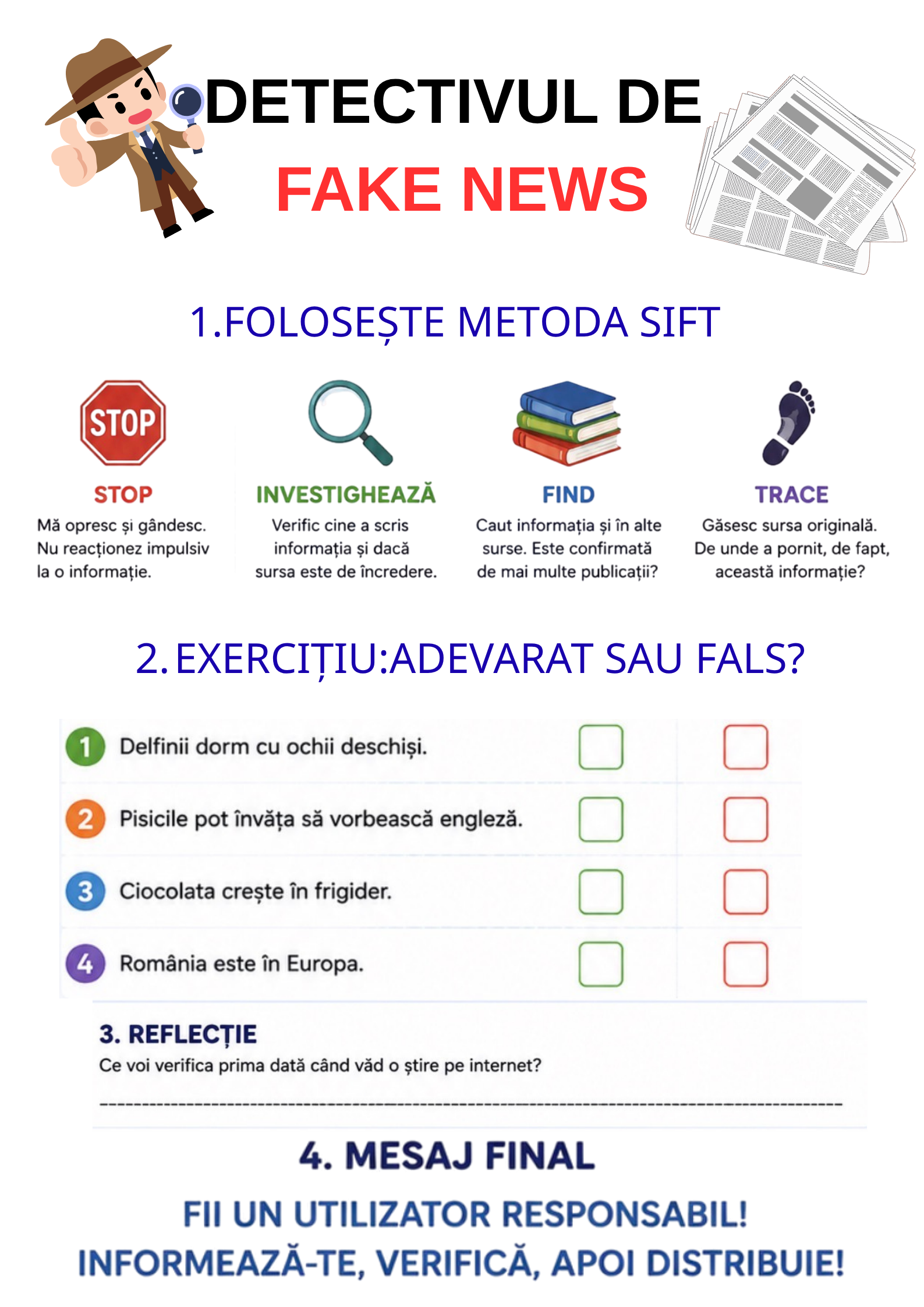 DETECTIVUL DE
FAKE NEWS

1.FOLOSEȘTE METODA SIFT

STOP
STOP
Mă opresc și gândesc. Nu reacționez impulsiv la o informație.

INVESTIGHEAZĂ
Verific cine a scris informația și dacă sursa este de încredere.

FIND
Caut informația și în alte surse. Este confirmată de mai multe publicații?

TRACE
Găsesc sursa originală. De unde a pornit, de fapt, această informație?

2. EXERCIȚIU:ADEVARAT SAU FALS?

1 Delfinii dorm cu ochii deschiși. ☐ ☐
2 Pisicile pot învăța să vorbească engleză. ☐ ☐
3 Ciocolata crește în frigider. ☐ ☐
4 România este în Europa. ☐ ☐

3. REFLECȚIE
Ce voi verifica prima dată când văd o știre pe internet?
____

4. MESAJ FINAL

FII UN UTILIZATOR RESPONSABIL!
INFORMEAZĂ-TE, VERIFICĂ, APOI DISTRIBUIE!